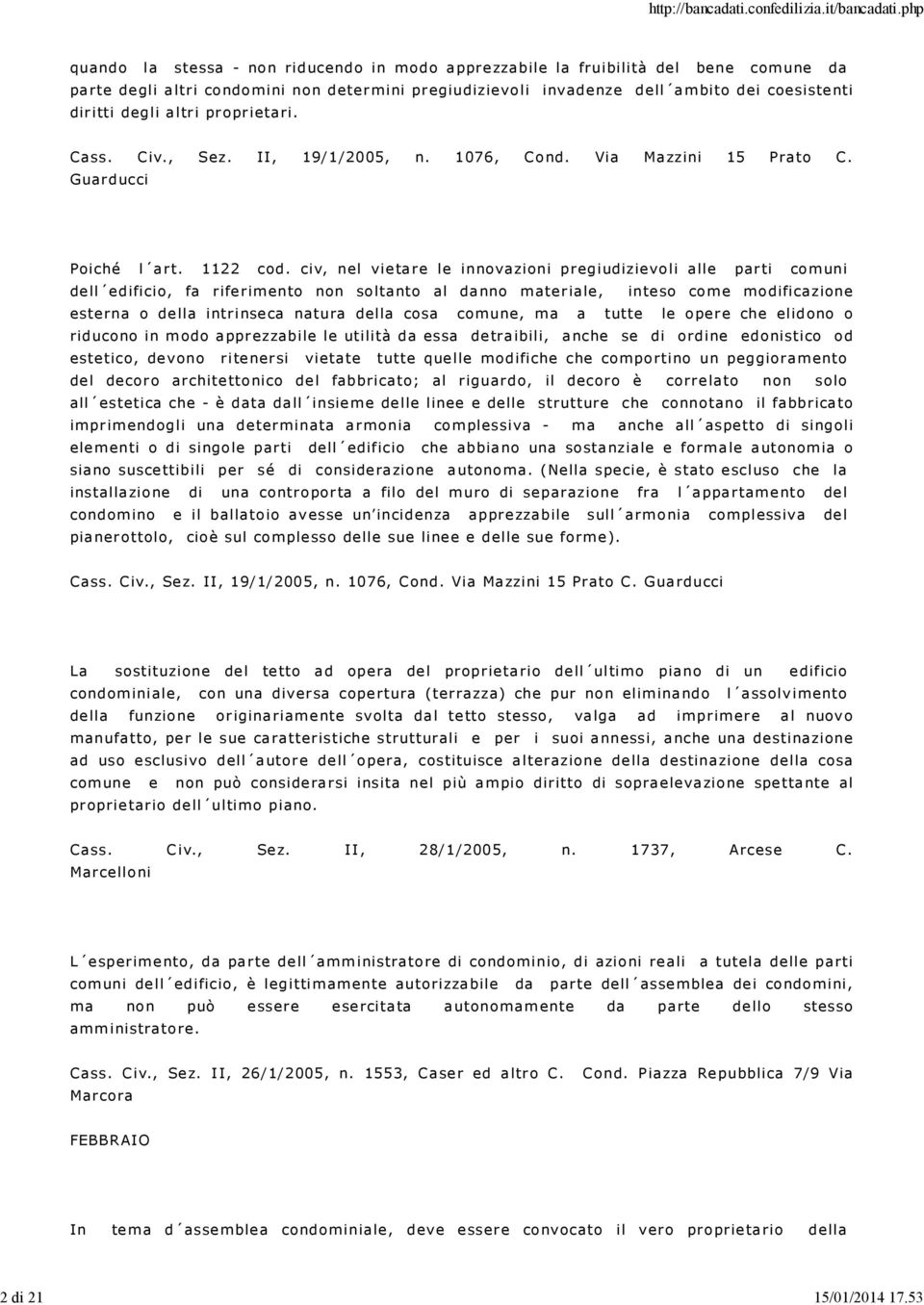 http://bancadati.confedilizia.it/bancadati.php

quando la stessa - non riducendo in modo apprezzabile la fruibilità del bene comune da parte degli altri condomini non determini pregiudizievoli invadenze dell´ambito dei coesistenti diritti degli altri proprietari.

Cass. Civ., Sez. II, 19/1/2005, n. 1076, Cond. Via Mazzini 15 Prato C. Guarducci

Poiché l´art. 1122 cod. civ, nel vietare le innovazioni pregiudizievoli alle parti comuni dell´edificio, fa riferimento non soltanto al danno materiale, inteso come modificazione esterna o della intrinseca natura della cosa comune, ma a tutte le opere che elidono o riducono in modo apprezzabile le utilità da essa detraibili, anche se di ordine edonistico od estetico, devono ritenersi vietate tutte quelle modifiche che comportino un peggioramento del decoro architettonico del fabbricato; al riguardo, il decoro è correlato non solo all´estetica che - è data dall´insieme delle linee e delle strutture che connotano il fabbricato imprimendogli una determinata armonia complessiva - ma anche all´aspetto di singoli elementi o di singole parti dell´edificio che abbiano una sostanziale e formale autonomia o siano suscettibili per sé di considerazione autonoma. (Nella specie, è stato escluso che la installazione di una controporta a filo del muro di separazione fra l´appartamento del condomino e il ballatoio avesse un'incidenza apprezzabile sull´armonia complessiva del pianerottolo, cioè sul complesso delle sue linee e delle sue forme).

Cass. Civ., Sez. II, 19/1/2005, n. 1076, Cond. Via Mazzini 15 Prato C. Guarducci

La sostituzione del tetto ad opera del proprietario dell´ultimo piano di un edificio condominiale, con una diversa copertura (terrazza) che pur non eliminando l´assolvimento della funzione originariamente svolta dal tetto stesso, valga ad imprimere al nuovo manufatto, per le sue caratteristiche strutturali e per i suoi annessi, anche una destinazione ad uso esclusivo dell´autore dell´opera, costituisce alterazione della destinazione della cosa comune e non può considerarsi insita nel più ampio diritto di sopraelevazione spettante al proprietario dell´ultimo piano.

Cass. Civ., Sez. II, 28/1/2005, n. 1737, Arcese C. Marcelloni

L´esperimento, da parte dell´amministratore di condominio, di azioni reali a tutela delle parti comuni dell´edificio, è legittimamente autorizzabile da parte dell´assemblea dei condomini, ma non può essere esercitata autonomamente da parte dello stesso amministratore.

Cass. Civ., Sez. II, 26/1/2005, n. 1553, Caser ed altro C. Cond. Piazza Repubblica 7/9 Via Marcora

FEBBRAIO

In tema d´assemblea condominiale, deve essere convocato il vero proprietario della

2 di 21 15/01/2014 17.53